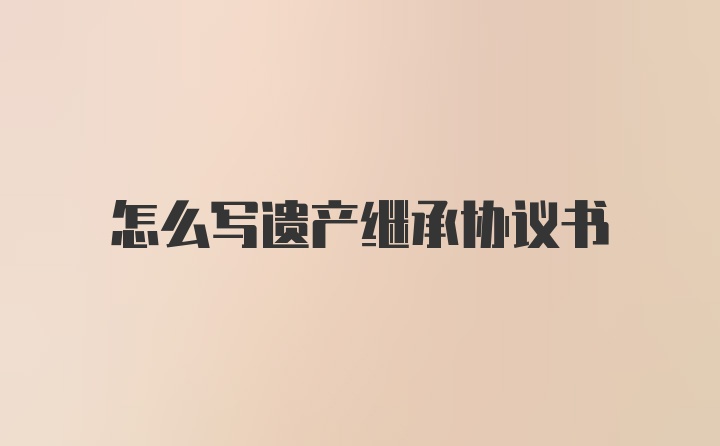 怎么写遗产继承协议书